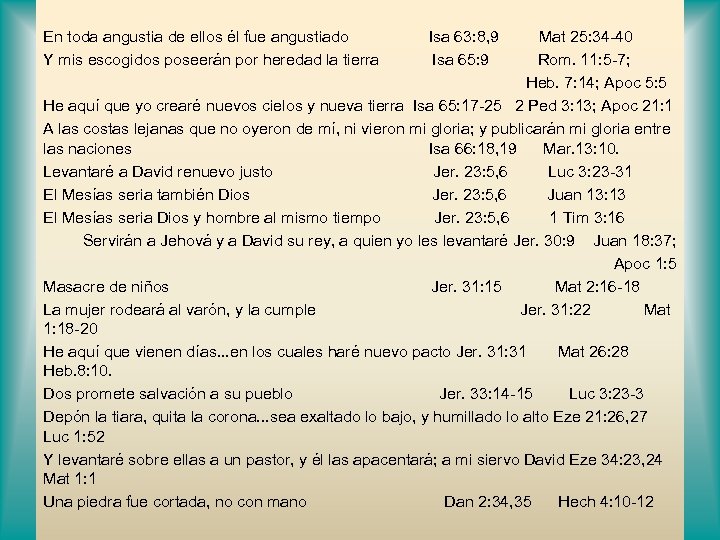 En toda angustia de ellos él fue angustiado Isa 63:8,9 Mat 25:34-40

Y mis escogidos poseerán por heredad la tierra Isa 65:9 Rom. 11:5-7; Heb. 7:14; Apoc 5:5

He aquí que yo crearé nuevos cielos y nueva tierra Isa 65:17-25 2 Ped 3:13; Apoc 21:1

A las costas lejanas que no oyeron de mí, ni vieron mi gloria; y publicarán mi gloria entre las naciones Isa 66:18,19 Mar.13:10.

Levantaré a David renuevo justo Jer. 23:5,6 Luc 3:23-31

El Mesías seria también Dios Jer. 23:5,6 Juan 13:13

El Mesías seria Dios y hombre al mismo tiempo Jer. 23:5,6 1 Tim 3:16

Servirán a Jehová y a David su rey, a quien yo les levantaré Jer. 30:9 Juan 18:37; Apoc 1:5

Masacre de niños Jer. 31:15 Mat 2:16-18

La mujer rodeará al varón, y la cumple Jer. 31:22 Mat 1:18-20

He aquí que vienen días...en los cuales haré nuevo pacto Jer. 31:31 Mat 26:28 Heb.8:10.

Dos promete salvación a su pueblo Jer. 33:14-15 Luc 3:23-3

Depón la tiara, quita la corona...sea exaltado lo bajo, y humillado lo alto Eze 21:26,27 Luc 1:52

Y levantaré sobre ellas a un pastor, y él las apacentará; a mi siervo David Eze 34:23,24 Mat 1:1

Una piedra fue cortada, no con mano Dan 2:34,35 Hech 4:10-12